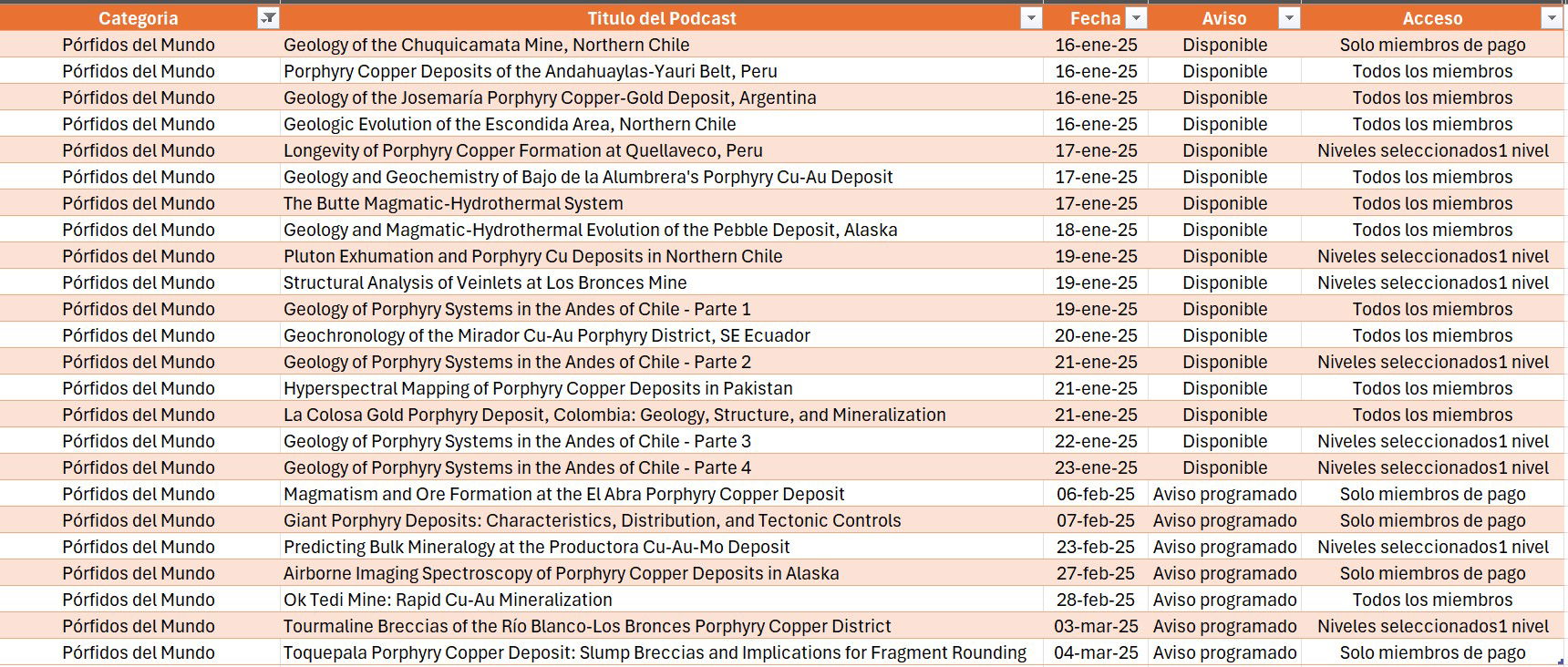 | Categoria | Titulo del Podcast | Fecha | Aviso | Acceso |
|---|---|---|---|---|
| Pórfidos del Mundo | Geology of the Chuquicamata Mine, Northern Chile | 16-ene-25 | Disponible | Solo miembros de pago |
| Pórfidos del Mundo | Porphyry Copper Deposits of the Andahuaylas-Yauri Belt, Peru | 16-ene-25 | Disponible | Todos los miembros |
| Pórfidos del Mundo | Geology of the Josemaría Porphyry Copper-Gold Deposit, Argentina | 16-ene-25 | Disponible | Todos los miembros |
| Pórfidos del Mundo | Geologic Evolution of the Escondida Area, Northern Chile | 16-ene-25 | Disponible | Todos los miembros |
| Pórfidos del Mundo | Longevity of Porphyry Copper Formation at Quellaveco, Peru | 17-ene-25 | Disponible | Niveles seleccionados1 nivel |
| Pórfidos del Mundo | Geology and Geochemistry of Bajo de la Alumbrera's Porphyry Cu-Au Deposit | 17-ene-25 | Disponible | Todos los miembros |
| Pórfidos del Mundo | The Butte Magmatic-Hydrothermal System | 17-ene-25 | Disponible | Todos los miembros |
| Pórfidos del Mundo | Geology and Magmatic-Hydrothermal Evolution of the Pebble Deposit, Alaska | 18-ene-25 | Disponible | Todos los miembros |
| Pórfidos del Mundo | Pluton Exhumation and Porphyry Cu Deposits in Northern Chile | 19-ene-25 | Disponible | Niveles seleccionados1 nivel |
| Pórfidos del Mundo | Structural Analysis of Veinlets at Los Bronces Mine | 19-ene-25 | Disponible | Niveles seleccionados1 nivel |
| Pórfidos del Mundo | Geology of Porphyry Systems in the Andes of Chile - Parte 1 | 19-ene-25 | Disponible | Todos los miembros |
| Pórfidos del Mundo | Geochronology of the Mirador Cu-Au Porphyry District, SE Ecuador | 20-ene-25 | Disponible | Todos los miembros |
| Pórfidos del Mundo | Geology of Porphyry Systems in the Andes of Chile - Parte 2 | 21-ene-25 | Disponible | Niveles seleccionados1 nivel |
| Pórfidos del Mundo | Hyperspectral Mapping of Porphyry Copper Deposits in Pakistan | 21-ene-25 | Disponible | Todos los miembros |
| Pórfidos del Mundo | La Colosa Gold Porphyry Deposit, Colombia: Geology, Structure, and Mineralization | 21-ene-25 | Disponible | Todos los miembros |
| Pórfidos del Mundo | Geology of Porphyry Systems in the Andes of Chile - Parte 3 | 22-ene-25 | Disponible | Niveles seleccionados1 nivel |
| Pórfidos del Mundo | Geology of Porphyry Systems in the Andes of Chile - Parte 4 | 23-ene-25 | Disponible | Niveles seleccionados1 nivel |
| Pórfidos del Mundo | Magmatism and Ore Formation at the El Abra Porphyry Copper Deposit | 06-feb-25 | Aviso programado | Solo miembros de pago |
| Pórfidos del Mundo | Giant Porphyry Deposits: Characteristics, Distribution, and Tectonic Controls | 07-feb-25 | Aviso programado | Solo miembros de pago |
| Pórfidos del Mundo | Predicting Bulk Mineralogy at the Productora Cu-Au-Mo Deposit | 23-feb-25 | Aviso programado | Niveles seleccionados1 nivel |
| Pórfidos del Mundo | Airborne Imaging Spectroscopy of Porphyry Copper Deposits in Alaska | 27-feb-25 | Aviso programado | Solo miembros de pago |
| Pórfidos del Mundo | Ok Tedi Mine: Rapid Cu-Au Mineralization | 28-feb-25 | Aviso programado | Todos los miembros |
| Pórfidos del Mundo | Tourmaline Breccias of the Río Blanco-Los Bronces Porphyry Copper District | 03-mar-25 | Aviso programado | Niveles seleccionados1 nivel |
| Pórfidos del Mundo | Toquepala Porphyry Copper Deposit: Slump Breccias and Implications for Fragment Rounding | 04-mar-25 | Aviso programado | Solo miembros de pago |